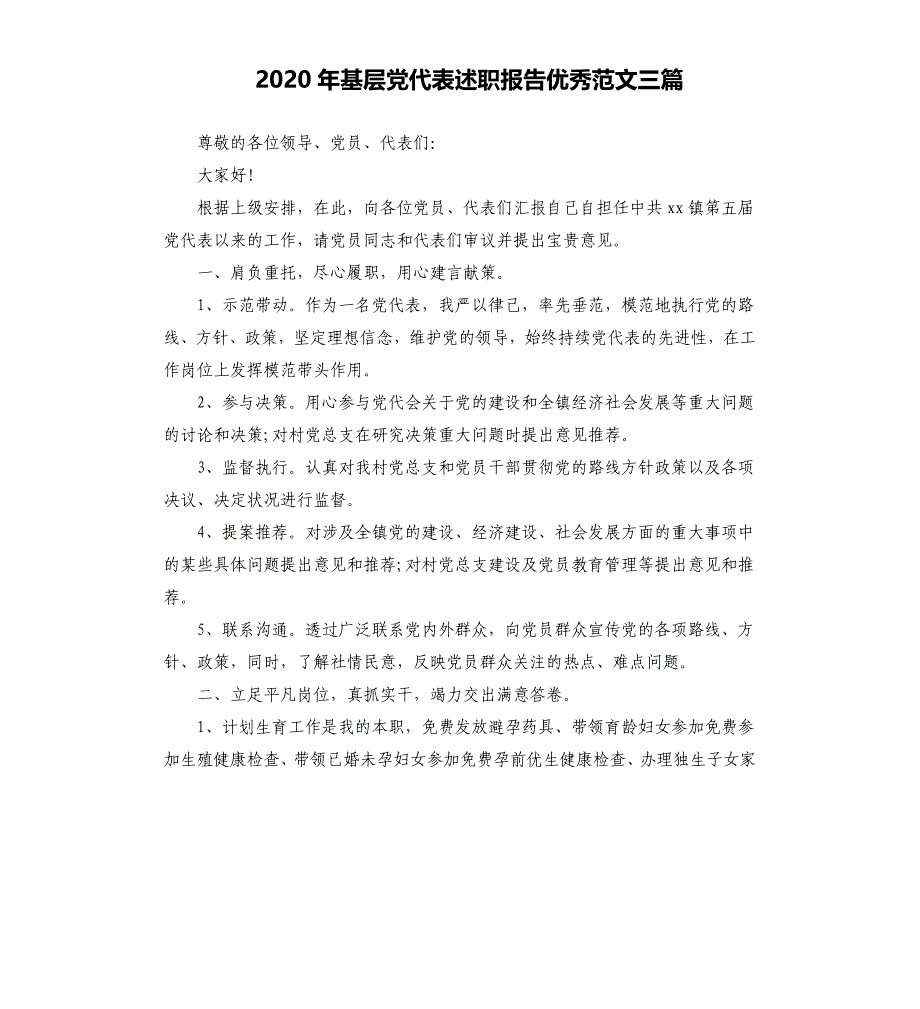 2020 年基层党代表述职报告优秀范文三篇

尊敬的各位领导、党员、代表们:

大家好!

根据上级安排，在此，向各位党员、代表们汇报自己自担任中共 xx 镇第五届党代表以来的工作，请党员同志和代表们审议并提出宝贵意见。

一、肩负重托，尽心履职，用心建言献策。

1、示范带动。作为一名党代表，我严以律己，率先垂范，模范地执行党的路线、方针、政策，坚定理想信念，维护党的领导，始终持续党代表的先进性，在工作岗位上发挥模范带头作用。

2、参与决策。用心参与党代会关于党的建设和全镇经济社会发展等重大问题的讨论和决策;对村党总支在研究决策重大问题时提出意见推荐。

3、监督执行。认真对我村党总支和党员干部贯彻党的路线方针政策以及各项决议、决定状况进行监督。

4、提案推荐。对涉及全镇党的建设、经济建设、社会发展方面的重大事项中的某些具体问题提出意见和推荐;对村党总支建设及党员教育管理等提出意见和推荐。

5、联系沟通。透过广泛联系党内外群众，向党员群众宣传党的各项路线、方针、政策，同时，了解社情民意，反映党员群众关注的热点、难点问题。

二、立足平凡岗位，真抓实干，竭力交出满意答卷。

1、计划生育工作是我的本职，免费发放避孕药具、带领育龄妇女参加免费参加生殖健康检查、带领已婚未孕妇女参加免费孕前优生健康检查、办理独生子女家